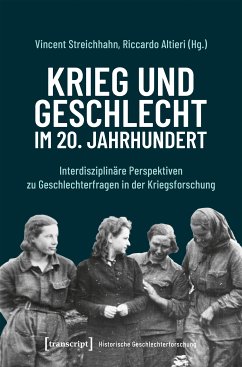 Vincent Streichhahn, Riccardo Altieri (Hg.)

KRIEG UND GESCHLECHT IM 20. JAHRHUNDERT

Interdisziplinäre Perspektiven zu Geschlechterfragen in der Kriegsforschung

[transcript] Historische Geschlechterforschung